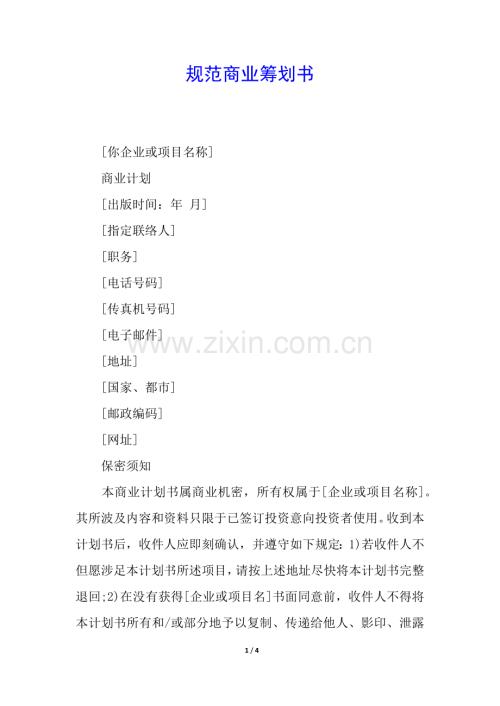 规范商业筹划书

[你企业或项目名称]

商业计划

[出版时间：年 月]

[指定联络人]

[职务]

[电话号码]

[传真机号码]

[电子邮件]

www.zixin.com.cn

[地址]

[国家、都市]

[邮政编码]

[网址]

保密须知

本商业计划书属商业机密，所有权属于[企业或项目名称]。其所波及内容和资料只限于已签订投资意向投资者使用。收到本计划书后，收件人应即刻确认，并遵守如下规定：1)若收件人不但愿涉足本计划书所述项目，请按上述地址尽快将本计划书完整退回;2)在没有获得[企业或项目名]书面同意前，收件人不得将本计划书所有和/或部分地予以复制、传递给他人、影印、泄露

1 / 4